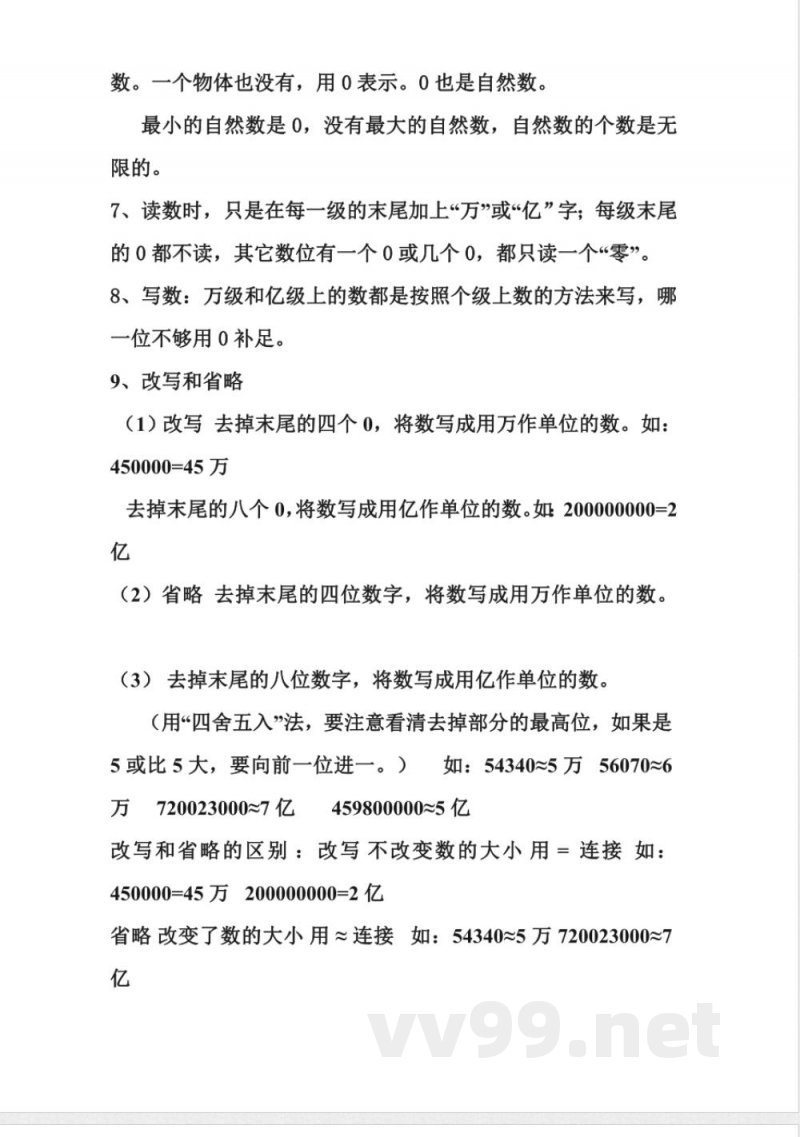 数。一个物体也没有，用 0 表示。0 也是自然数。

最小的自然数是 0，没有最大的自然数，自然数的个数是无限的。

7、读数时，只是在每一级的末尾加上“万”或“亿”字；每级末尾的 0 都不读，其它数位有一个 0 或几个 0，都只读一个“零”。

8、写数：万级和亿级上的数都是按照个级上数的方法来写，哪一位不够用 0 补足。

9、改写和省略

（1）改写 去掉末尾的四个 0，将数写成用万作单位的数。如：450000=45 万

去掉末尾的八个 0，将数写成用亿作单位的数。如：200000000=2 亿

（2）省略 去掉末尾的四位数字，将数写成用万作单位的数。

（3） 去掉末尾的八位数字，将数写成用亿作单位的数。

（用“四舍五入”法，要注意看清去掉部分的最高位，如果是 5 或比 5 大，要向前一位进一。） 如：54340≈5 万 56070≈6 万 720023000≈7 亿 459800000≈5 亿

改写和省略的区别：改写 不改变数的大小 用 = 连接 如：450000=45 万 200000000=2 亿

省略 改变了数的大小 用 ≈ 连接 如：54340≈5 万 720023000≈7 亿

vv99.net